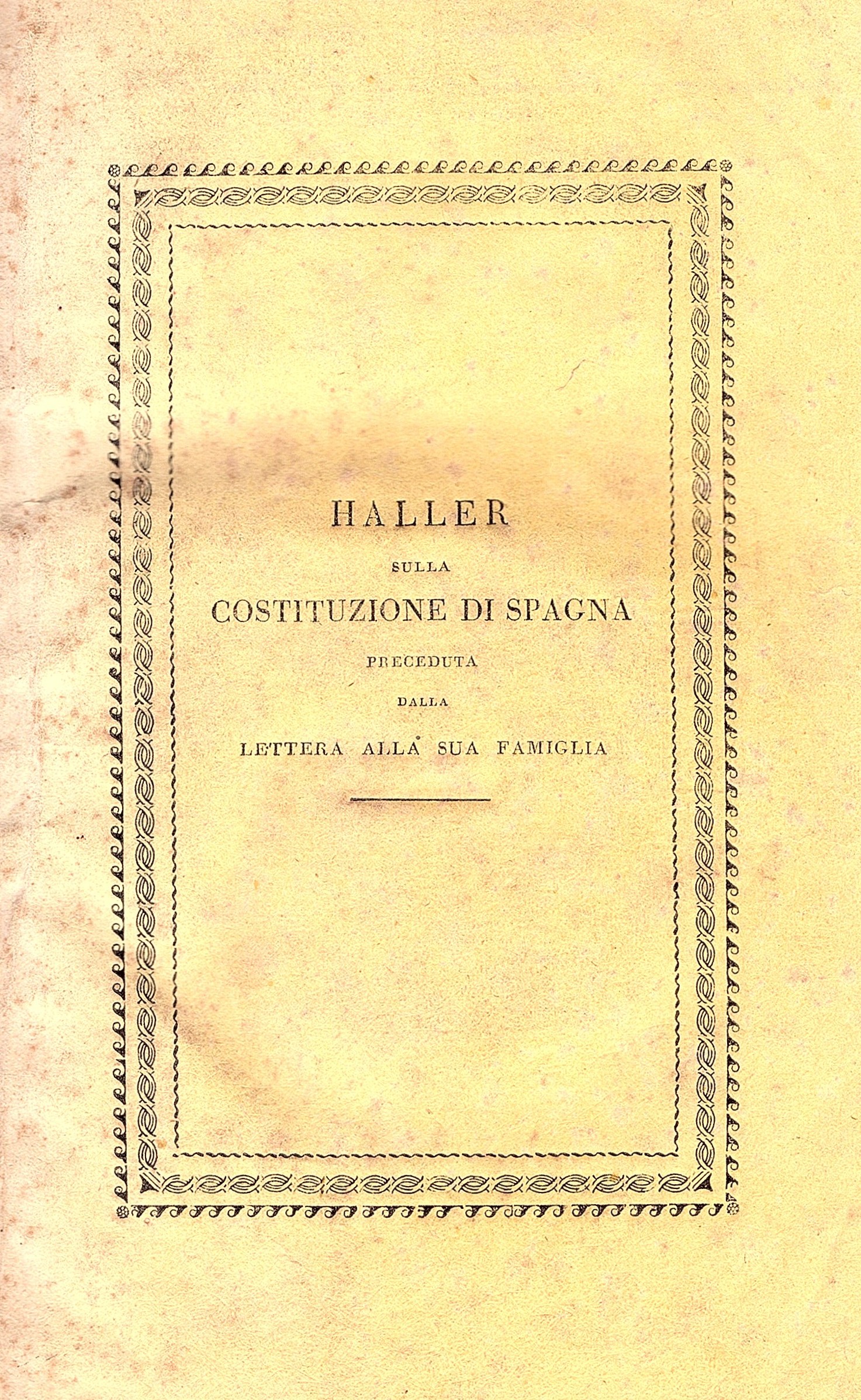 HALLER

SULLA

COSTITUZIONE DI SPAGNA

PRECEDUTA

DALLA

LETTERA ALLA SUA FAMIGLIA